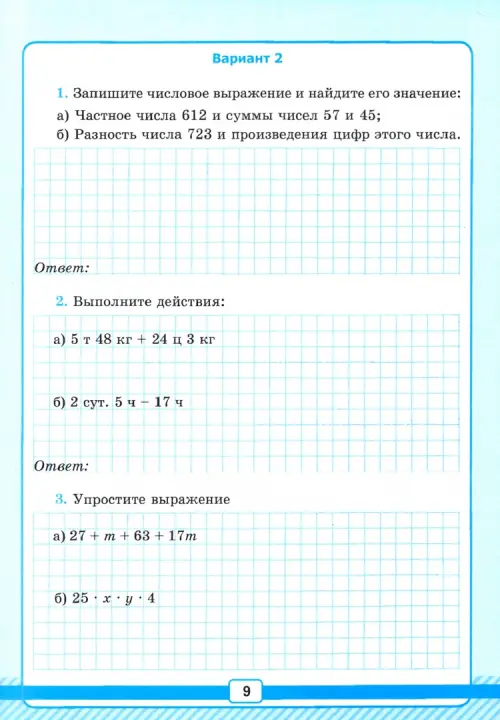 Вариант 2

1. Запишите числовое выражение и найдите его значение:
а) Частное числа 612 и суммы чисел 57 и 45;
б) Разность числа 723 и произведения цифр этого числа.

Ответ:

2. Выполните действия:

а) 5 т 48 кг + 24 ц 3 кг

б) 2 сут. 5 ч − 17 ч

Ответ:

3. Упростите выражение

а) $27 + m + 63 + 17m$

б) $25 \cdot x \cdot y \cdot 4$

9